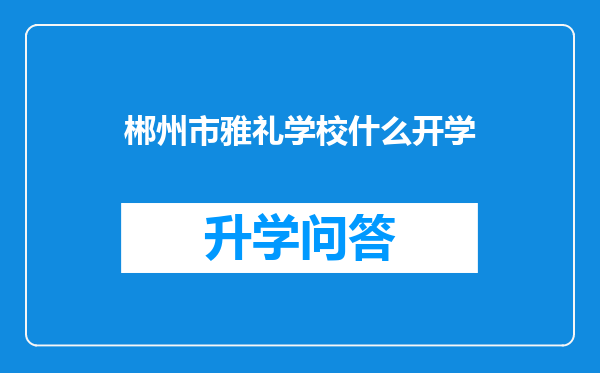 郴州市雅礼学校什么开学

升学问答